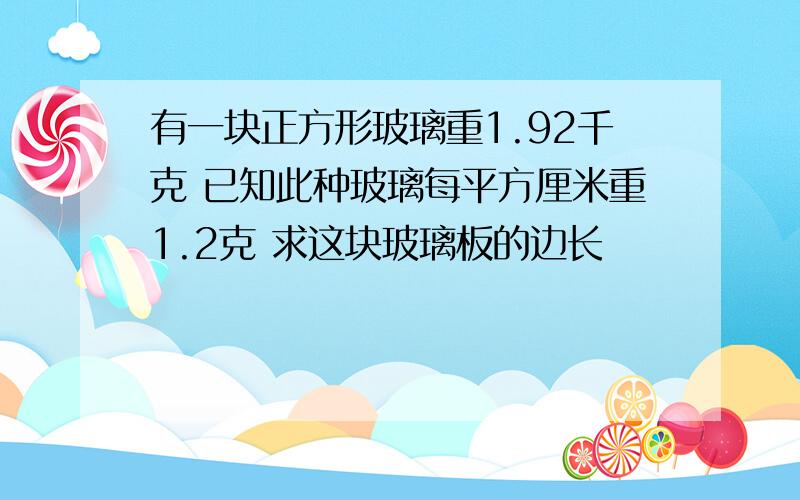 有一块正方形玻璃重1.92千克 已知此种玻璃每平方厘米重1.2克 求这块玻璃板的边长